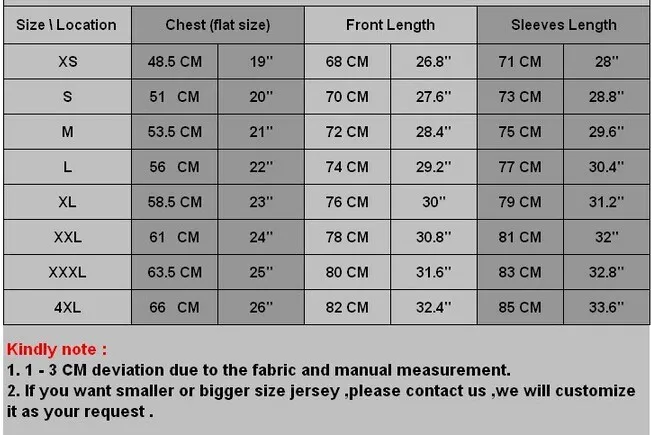 | Size \ Location | Chest (flat size) | | Front Length | | Sleeves Length | |
|---|---|---|---|---|---|---|
| XS | 48.5 CM | 19'' | 68 CM | 26.8'' | 71 CM | 28'' |
| S | 51 CM | 20'' | 70 CM | 27.6'' | 73 CM | 28.8'' |
| M | 53.5 CM | 21'' | 72 CM | 28.4'' | 75 CM | 29.6'' |
| L | 56 CM | 22'' | 74 CM | 29.2'' | 77 CM | 30.4'' |
| XL | 58.5 CM | 23'' | 76 CM | 30'' | 79 CM | 31.2'' |
| XXL | 61 CM | 24'' | 78 CM | 30.8'' | 81 CM | 32'' |
| XXXL | 63.5 CM | 25'' | 80 CM | 31.6'' | 83 CM | 32.8'' |
| 4XL | 66 CM | 26'' | 82 CM | 32.4'' | 85 CM | 33.6'' |

Kindly note :
1. 1 - 3 CM deviation due to the fabric and manual measurement.
2. If you want smaller or bigger size jersey ,please contact us ,we will customize it as your request .